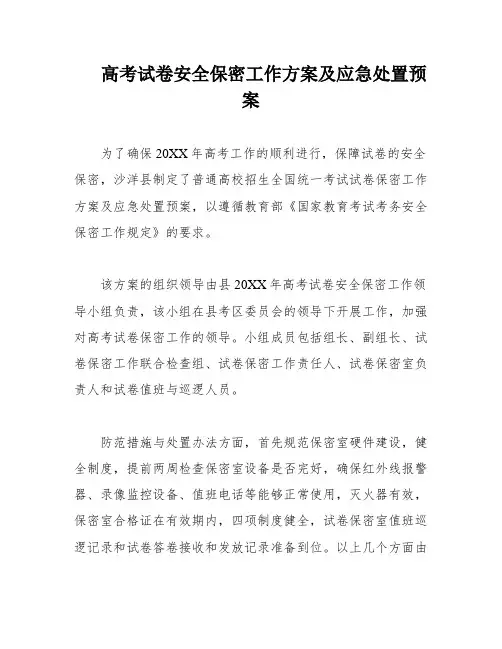 高考试卷安全保密工作方案及应急处置预案

为了确保20XX年高考工作的顺利进行，保障试卷的安全保密，沙洋县制定了普通高校招生全国统一考试试卷保密工作方案及应急处置预案，以遵循教育部《国家教育考试考务安全保密工作规定》的要求。

该方案的组织领导由县20XX年高考试卷安全保密工作领导小组负责，该小组在县考区委员会的领导下开展工作，加强对高考试卷保密工作的领导。小组成员包括组长、副组长、试卷保密工作联合检查组、试卷保密工作责任人、试卷保密室负责人和试卷值班与巡逻人员。

防范措施与处置办法方面，首先规范保密室硬件建设，健全制度，提前两周检查保密室设备是否完好，确保红外线报警器、录像监控设备、值班电话等能够正常使用，灭火器有效，保密室合格证在有效期内，四项制度健全，试卷保密室值班巡逻记录和试卷答卷接收和发放记录准备到位。以上几个方面由